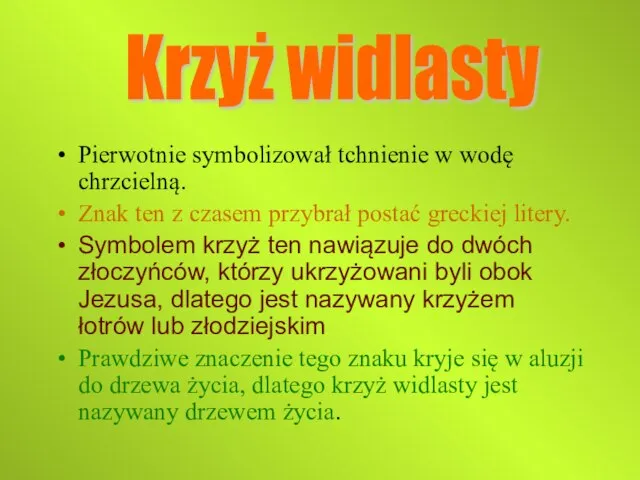 Krzyż widlasty

• Pierwotnie symbolizował tchnienie w wodę chrzcielną.
• Znak ten z czasem przybrał postać greckiej litery.
• Symbolem krzyż ten nawiązuje do dwóch złoczyńców, którzy ukrzyżowani byli obok Jezusa, dlatego jest nazywany krzyżem łotrów lub złodziejskim
• Prawdziwe znaczenie tego znaku kryje się w aluzji do drzewa życia, dlatego krzyż widlasty jest nazywany drzewem życia.